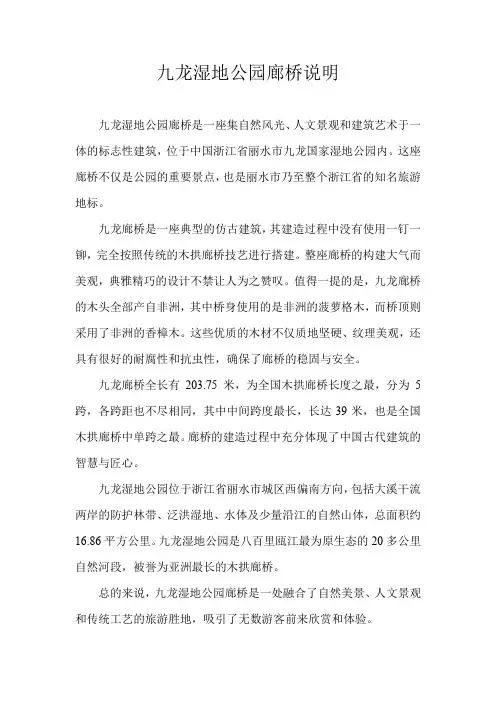 九龙湿地公园廊桥说明

九龙湿地公园廊桥是一座集自然风光、人文景观和建筑艺术于一体的标志性建筑，位于中国浙江省丽水市九龙国家湿地公园内。这座廊桥不仅是公园的重要景点，也是丽水市乃至整个浙江省的知名旅游地标。

九龙廊桥是一座典型的仿古建筑，其建造过程中没有使用一钉一铆，完全按照传统的木拱廊桥技艺进行搭建。整座廊桥的构建大气而美观，典雅精巧的设计不禁让人为之赞叹。值得一提的是，九龙廊桥的木头全部产自非洲，其中桥身使用的是非洲的菠萝格木，而桥顶则采用了非洲的香樟木。这些优质的木材不仅质地坚硬、纹理美观，还具有很好的耐腐性和抗虫性，确保了廊桥的稳固与安全。

九龙廊桥全长有 203.75 米，为全国木拱廊桥长度之最，分为 5 跨，各跨距也不尽相同，其中中间跨度最长，长达 39 米，也是全国木拱廊桥中单跨之最。廊桥的建造过程中充分体现了中国古代建筑的智慧与匠心。

九龙湿地公园位于浙江省丽水市城区西偏南方向，包括大溪干流两岸的防护林带、泛洪湿地、水体及少量沿江的自然山体，总面积约 16.86 平方公里。九龙湿地公园是八百里瓯江最为原生态的 20 多公里自然河段，被誉为亚洲最长的木拱廊桥。

总的来说，九龙湿地公园廊桥是一处融合了自然美景、人文景观和传统工艺的旅游胜地，吸引了无数游客前来欣赏和体验。